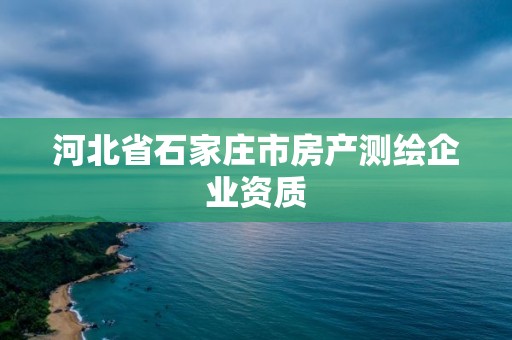 河北省石家庄市房产测绘企业资质